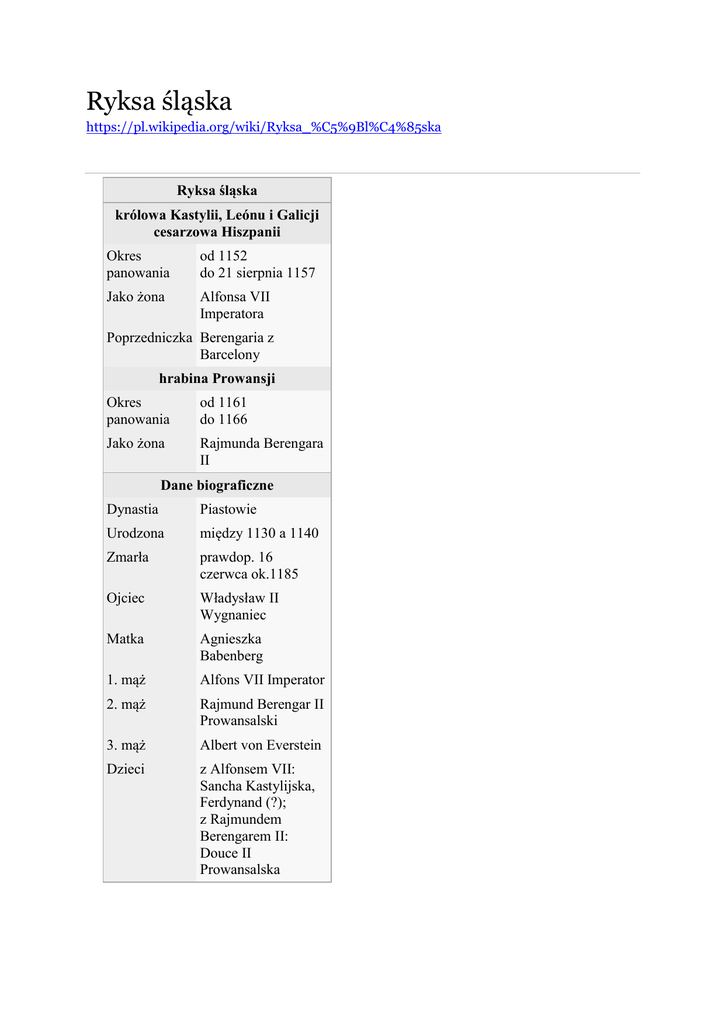 Ryksa śląska
https://pl.wikipedia.org/wiki/Ryksa_%C5%9Bl%C4%85ska

| Ryksa śląska | |
|---|---|
| królowa Kastylii, Leónu i Galicji cesarzowa Hiszpanii | |
| Okres panowania | od 1152 do 21 sierpnia 1157 |
| Jako żona | Alfonsa VII Imperatora |
| Poprzedniczka | Berengaria z Barcelony |
| hrabina Prowansji | |
| Okres panowania | od 1161 do 1166 |
| Jako żona | Rajmunda Berengara II |
| Dane biograficzne | |
| Dynastia | Piastowie |
| Urodzona | między 1130 a 1140 |
| Zmarła | prawdop. 16 czerwca ok.1185 |
| Ojciec | Władysław II Wygnaniec |
| Matka | Agnieszka Babenberg |
| 1. mąż | Alfons VII Imperator |
| 2. mąż | Rajmund Berengar II Prowansalski |
| 3. mąż | Albert von Everstein |
| Dzieci | z Alfonsem VII: Sancha Kastylijska, Ferdynand (?); z Rajmundem Berengarem II: Douce II Prowansalska |